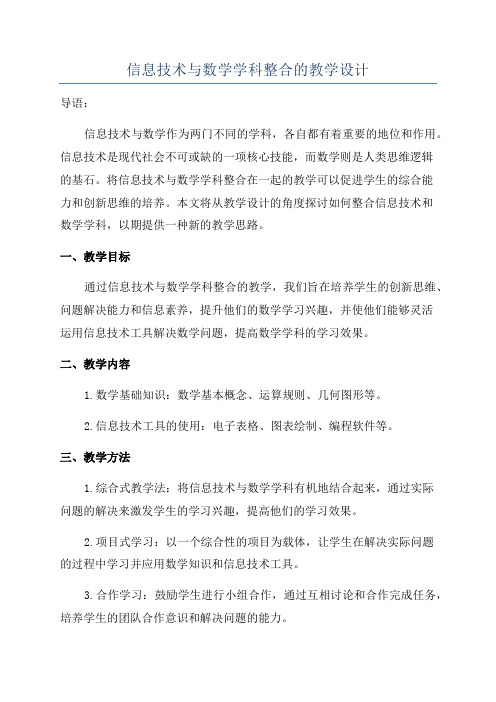 信息技术与数学学科整合的教学设计

导语：

信息技术与数学作为两门不同的学科，各自都有着重要的地位和作用。信息技术是现代社会不可或缺的一项核心技能，而数学则是人类思维逻辑的基石。将信息技术与数学学科整合在一起的教学可以促进学生的综合能力和创新思维的培养。本文将从教学设计的角度探讨如何整合信息技术和数学学科，以期提供一种新的教学思路。

一、教学目标

通过信息技术与数学学科整合的教学，我们旨在培养学生的创新思维、问题解决能力和信息素养，提升他们的数学学习兴趣，并使他们能够灵活运用信息技术工具解决数学问题，提高数学学科的学习效果。

二、教学内容

1.数学基础知识：数学基本概念、运算规则、几何图形等。

2.信息技术工具的使用：电子表格、图表绘制、编程软件等。

三、教学方法

1.综合式教学法：将信息技术与数学学科有机地结合起来，通过实际问题的解决来激发学生的学习兴趣，提高他们的学习效果。

2.项目式学习：以一个综合性的项目为载体，让学生在解决实际问题的过程中学习并应用数学知识和信息技术工具。

3.合作学习：鼓励学生进行小组合作，通过互相讨论和合作完成任务，培养学生的团队合作意识和解决问题的能力。